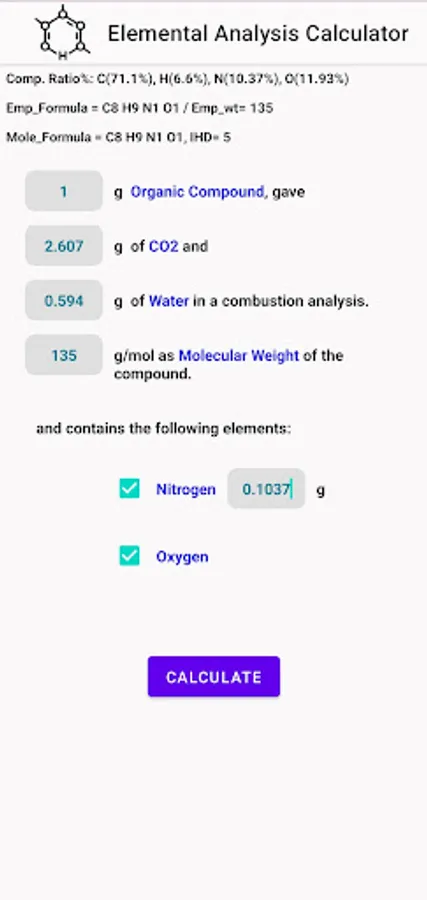 H

Elemental Analysis Calculator

Comp. Ratio%: C(71.1%), H(6.6%), N(10.37%), O(11.93%)

Emp_Formula = C8 H9 N1 O1 / Emp_wt= 135

Mole_Formula = C8 H9 N1 O1, IHD= 5

1 g Organic Compound, gave

2.607 g of CO2 and

0.594 g of Water in a combustion analysis.

135 g/mol as Molecular Weight of the compound.

and contains the following elements:

Nitrogen 0.1037 g

Oxygen

CALCULATE